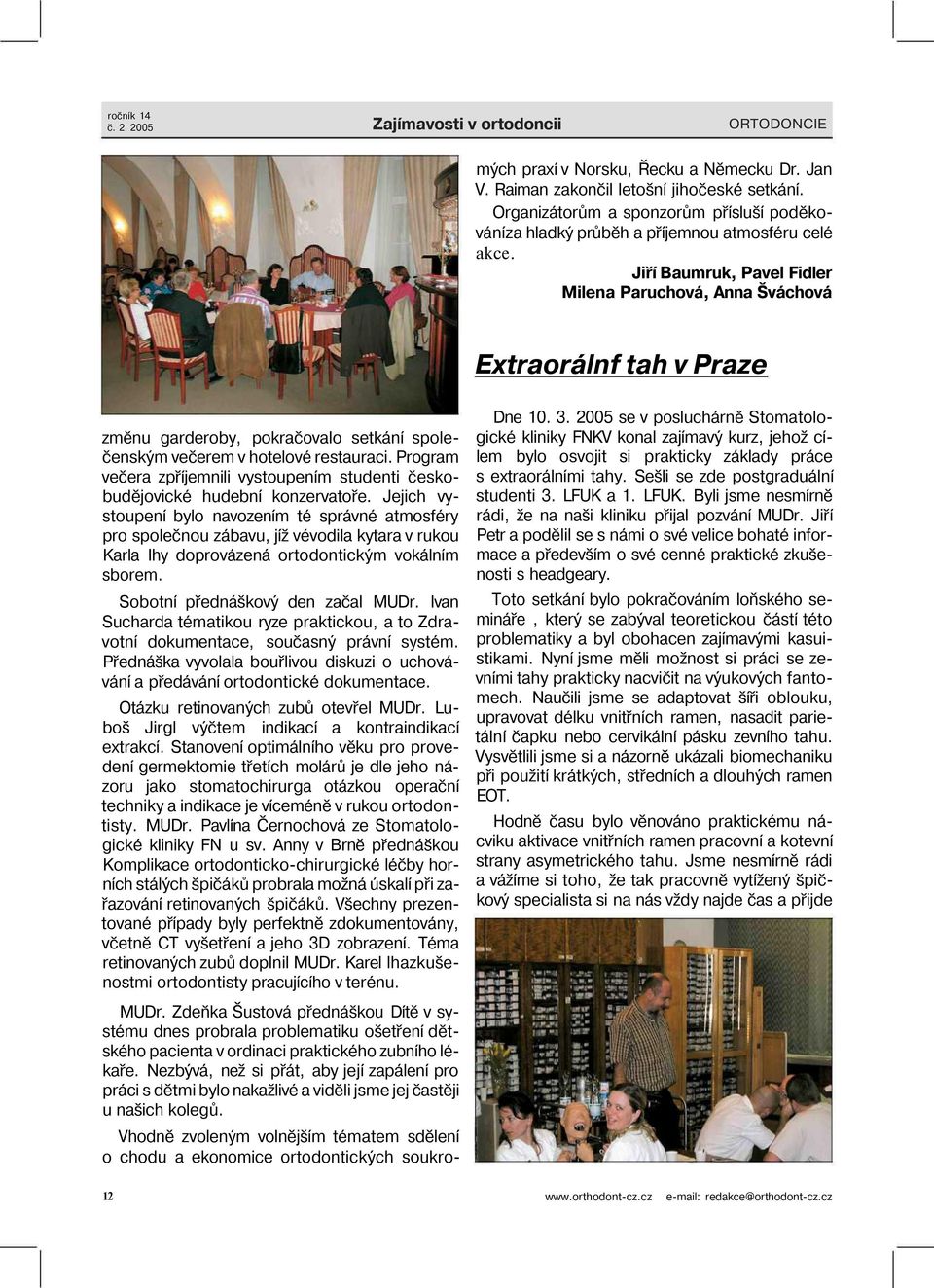 ročník 14
č. 2. 2005

Zajímavosti v ortodoncii

ORTODONCIE

změnu garderoby, pokračovalo setkání společenským večerem v hotelové restauraci. Program večera zpříjemnili vystoupením studenti českobudějovické hudební konzervatoře. Jejich vystoupení bylo navozením té správné atmosféry pro společnou zábavu, jíž vévodila kytara v rukou Karla Ihy doprovázená ortodontickým vokálním sborem.

Sobotní přednáškový den začal MUDr. Ivan Sucharda tématikou ryze praktickou, a to Zdravotní dokumentace, současný právní systém. Přednáška vyvolala bouřlivou diskuzi o uchovávání a předávání ortodontické dokumentace.

Otázku retinovaných zubů otevřel MUDr. Luboš Jirgl výčtem indikací a kontraindikací extrakcí. Stanovení optimálního věku pro provedení germektomie třetích molárů je dle jeho názoru jako stomatochirurga otázkou operační techniky a indikace je víceméně v rukou ortodontisty. MUDr. Pavlína Černochová ze Stomatologické kliniky FN u sv. Anny v Brně přednáškou Komplikace ortodonticko-chirurgické léčby horních stálých špičáků probrala možná úskalí při zařazování retinovaných špičáků. Všechny prezentované případy byly perfektně zdokumentovány, včetně CT vyšetření a jeho 3D zobrazení. Téma retinovaných zubů doplnil MUDr. Karel Ihazkušenostmi ortodontisty pracujícího v terénu.

MUDr. Zdeňka Šustová přednáškou Dítě v systému dnes probrala problematiku ošetření dětského pacienta v ordinaci praktického zubního lékaře. Nezbývá, než si přát, aby její zapálení pro práci s dětmi bylo nakažlivé a viděli jsme jej častěji u našich kolegů.

Vhodně zvoleným volnějším tématem sdělení o chodu a ekonomice ortodontických soukromých praxí v Norsku, Řecku a Německu Dr. Jan V. Raiman zakončil letošní jihočeské setkání.

Organizátorům a sponzorům přísluší poděkováníza hladký průběh a příjemnou atmosféru celé akce.

Jiří Baumruk, Pavel Fidler
Milena Paruchová, Anna Šváchová

Extraorálnf tah v Praze

Dne 10. 3. 2005 se v posluchárně Stomatologické kliniky FNKV konal zajímavý kurz, jehož cílem bylo osvojit si prakticky základy práce s extraorálními tahy. Sešli se zde postgraduální studenti 3. LFUK a 1. LFUK. Byli jsme nesmírně rádi, že na naši kliniku přijal pozvání MUDr. Jiří Petr a podělil se s námi o své velice bohaté informace a především o své cenné praktické zkušenosti s headgeary.

Toto setkání bylo pokračováním loňského semináře , který se zabýval teoretickou částí této problematiky a byl obohacen zajímavými kasuistikami. Nyní jsme měli možnost si práci se zevními tahy prakticky nacvičit na výukových fantomech. Naučili jsme se adaptovat šíři oblouku, upravovat délku vnitřních ramen, nasadit parietální čapku nebo cervikální pásku zevního tahu. Vysvětlili jsme si a názorně ukázali biomechaniku při použití krátkých, středních a dlouhých ramen EOT.

Hodně času bylo věnováno praktickému nácviku aktivace vnitřních ramen pracovní a kotevní strany asymetrického tahu. Jsme nesmírně rádi a vážíme si toho, že tak pracovně vytížený špičkový specialista si na nás vždy najde čas a přijde

12

www.orthodont-cz.cz e-mail: redakce@orthodont-cz.cz